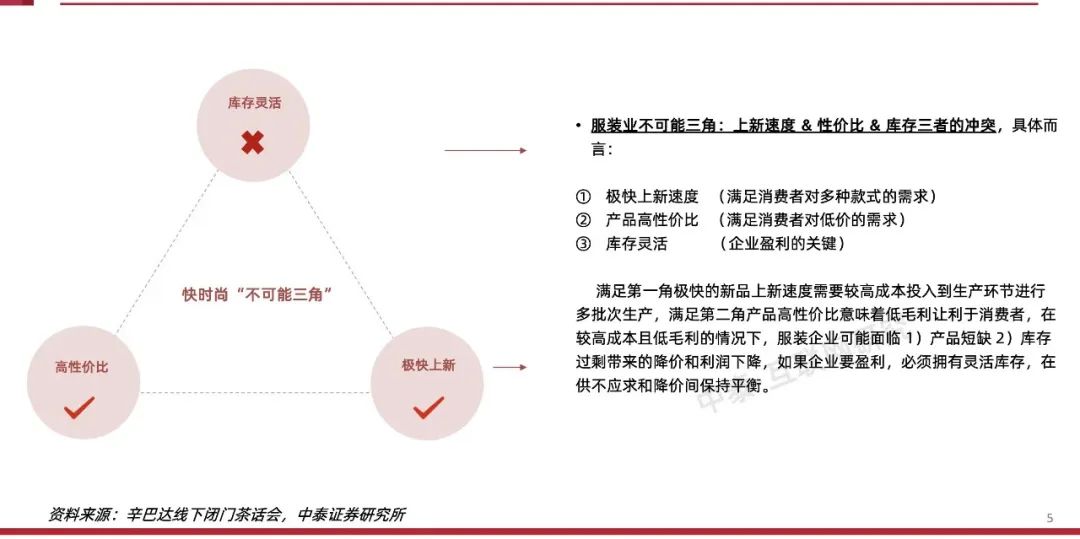 库存灵活

快时尚“不可能三角”

高性价比

极快上新

• 服装业不可能三角：上新速度 & 性价比 & 库存三者的冲突，具体而言：

① 极快上新速度 （满足消费者对多种款式的需求）
② 产品高性价比 （满足消费者对低价的需求）
③ 库存灵活 （企业盈利的关键）

满足第一角极快的新品上新速度需要较高成本投入到生产环节进行多批次生产，满足第二角产品高性价比意味着低毛利让利于消费者，在较高成本且低毛利的情况下，服装企业可能面临 1）产品短缺 2）库存过剩带来的降价和利润下降，如果企业要盈利，必须拥有灵活库存，在供不应求和降价间保持平衡。

资料来源：辛巴达线下闭门茶话会，中泰证券研究所

5